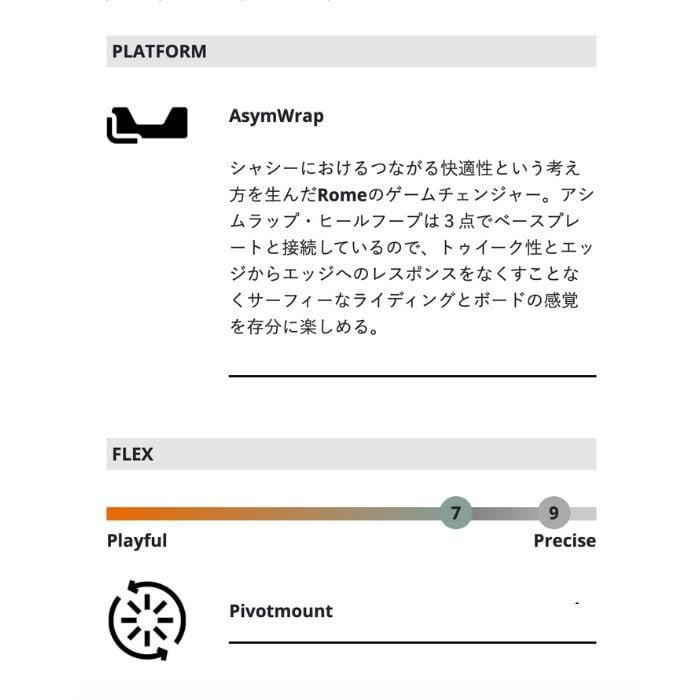 PLATFORM

AsymWrap

シャシーにおけるつながる快適性という考え方を生んだRomeのゲームチェンジャー。アシムラップ・ヒールフープは３点でベースプレートと接続しているので、トゥイーク性とエッジからエッジへのレスポンスをなくすことなくサーフィーなライディングとボードの感覚を存分に楽しめる。

FLEX

7

9

Playful

Precise

Pivotmount